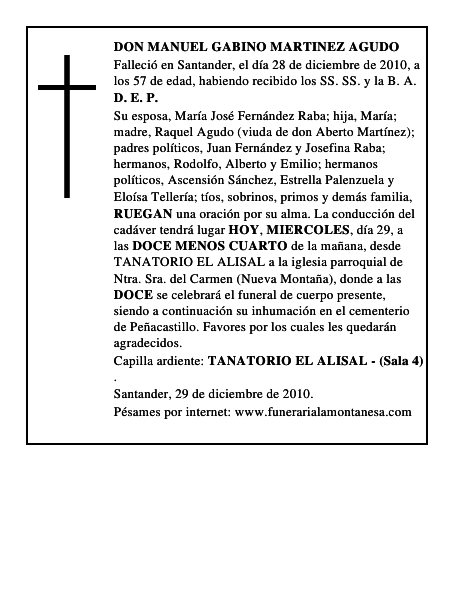 DON MANUEL GABINO MARTINEZ AGUDO

Falleció en Santander, el día 28 de diciembre de 2010, a los 57 de edad, habiendo recibido los SS. SS. y la B. A.

D. E. P.

Su esposa, María José Fernández Raba; hija, María; madre, Raquel Agudo (viuda de don Aberto Martínez); padres políticos, Juan Fernández y Josefina Raba; hermanos, Rodolfo, Alberto y Emilio; hermanos políticos, Ascensión Sánchez, Estrella Palenzuela y Eloísa Tellería; tíos, sobrinos, primos y demás familia, RUEGAN una oración por su alma. La conducción del cadáver tendrá lugar HOY, MIERCOLES, día 29, a las DOCE MENOS CUARTO de la mañana, desde TANATORIO EL ALISAL a la iglesia parroquial de Ntra. Sra. del Carmen (Nueva Montaña), donde a las DOCE se celebrará el funeral de cuerpo presente, siendo a continuación su inhumación en el cementerio de Peñacastillo. Favores por los cuales les quedarán agradecidos.

Capilla ardiente: TANATORIO EL ALISAL - (Sala 4)
.

Santander, 29 de diciembre de 2010.

Pésames por internet: www.funerarialamontanesa.com